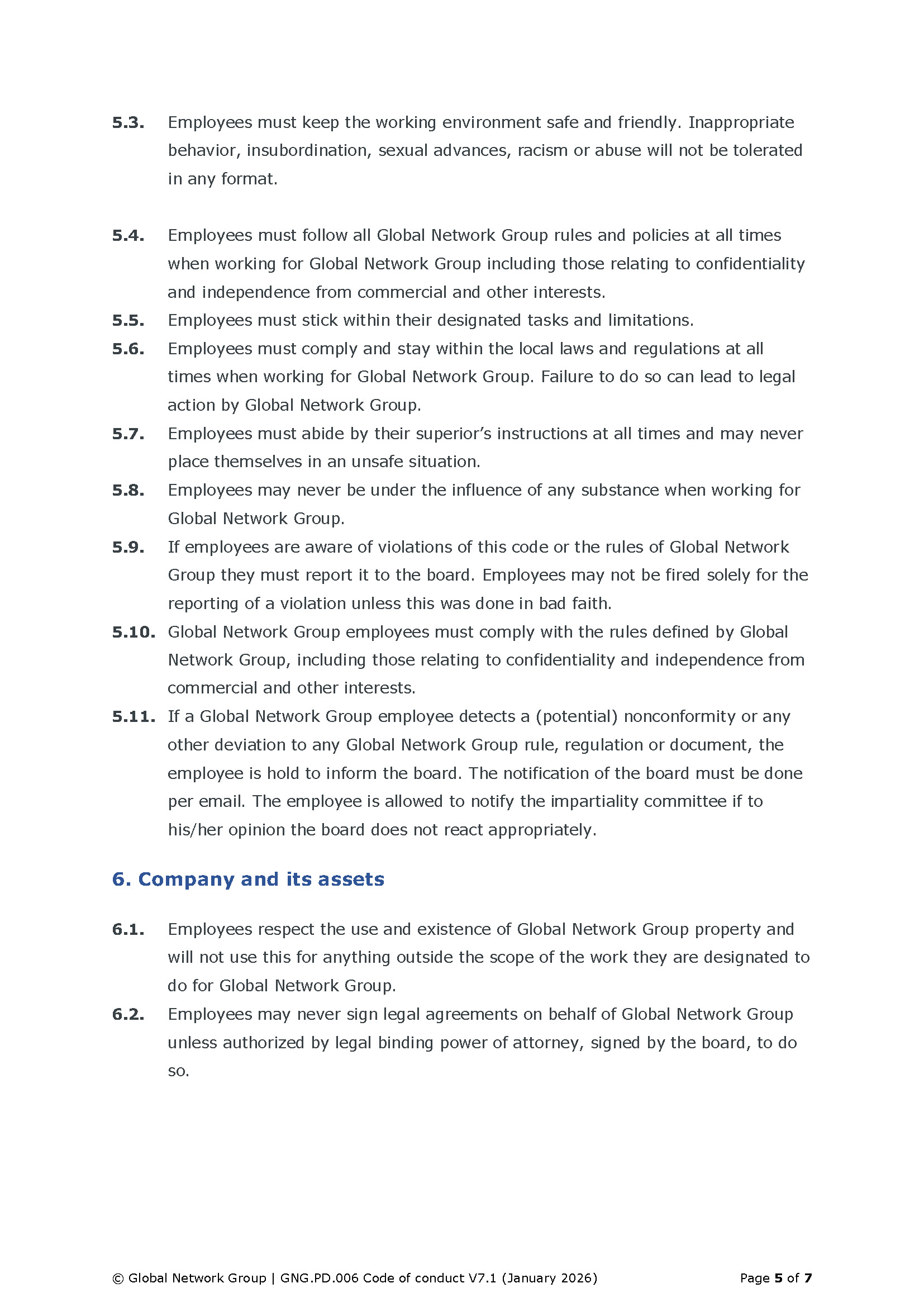 5.3. Employees must keep the working environment safe and friendly. Inappropriate behavior, insubordination, sexual advances, racism or abuse will not be tolerated in any format.

5.4. Employees must follow all Global Network Group rules and policies at all times when working for Global Network Group including those relating to confidentiality and independence from commercial and other interests.
5.5. Employees must stick within their designated tasks and limitations.
5.6. Employees must comply and stay within the local laws and regulations at all times when working for Global Network Group. Failure to do so can lead to legal action by Global Network Group.
5.7. Employees must abide by their superior's instructions at all times and may never place themselves in an unsafe situation.
5.8. Employees may never be under the influence of any substance when working for Global Network Group.
5.9. If employees are aware of violations of this code or the rules of Global Network Group they must report it to the board. Employees may not be fired solely for the reporting of a violation unless this was done in bad faith.
5.10. Global Network Group employees must comply with the rules defined by Global Network Group, including those relating to confidentiality and independence from commercial and other interests.
5.11. If a Global Network Group employee detects a (potential) nonconformity or any other deviation to any Global Network Group rule, regulation or document, the employee is hold to inform the board. The notification of the board must be done per email. The employee is allowed to notify the impartiality committee if to his/her opinion the board does not react appropriately.

6. Company and its assets

6.1. Employees respect the use and existence of Global Network Group property and will not use this for anything outside the scope of the work they are designated to do for Global Network Group.
6.2. Employees may never sign legal agreements on behalf of Global Network Group unless authorized by legal binding power of attorney, signed by the board, to do so.

© Global Network Group | GNG.PD.006 Code of conduct V7.1 (January 2026) Page 5 of 7